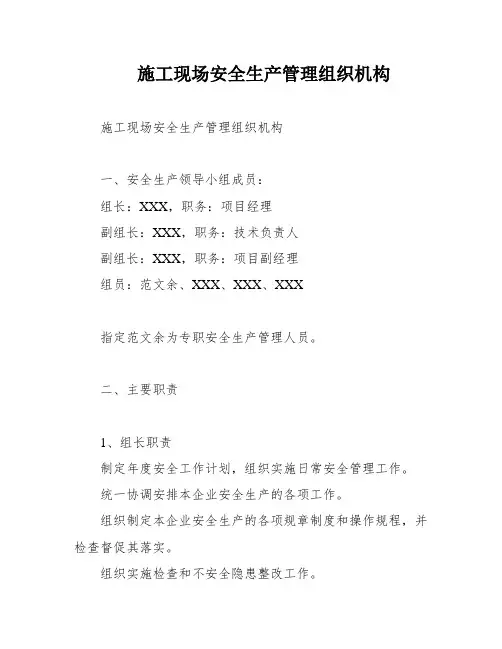 施工现场安全生产管理组织机构

施工现场安全生产管理组织机构

一、安全生产领导小组成员：

组长：XXX，职务：项目经理

副组长：XXX，职务：技术负责人

副组长：XXX，职务：项目副经理

组员：范文余、XXX、XXX、XXX

指定范文余为专职安全生产管理人员。

二、主要职责

1、组长职责

制定年度安全工作计划，组织实施日常安全管理工作。

统一协调安排本企业安全生产的各项工作。

组织制定本企业安全生产的各项规章制度和操作规程，并检查督促其落实。

组织实施检查和不安全隐患整改工作。